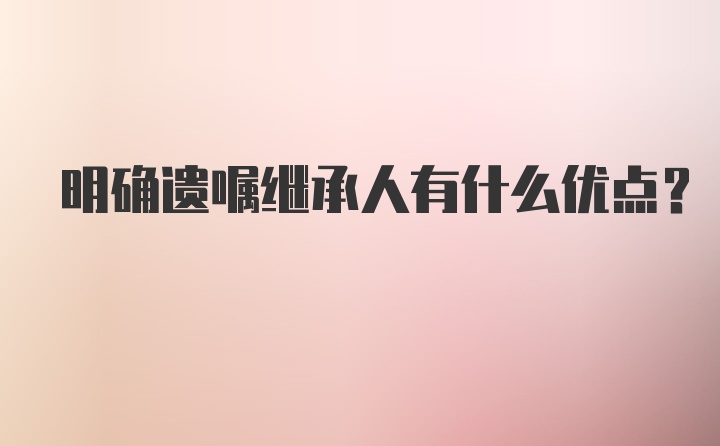 明确遗嘱继承人有什么优点?